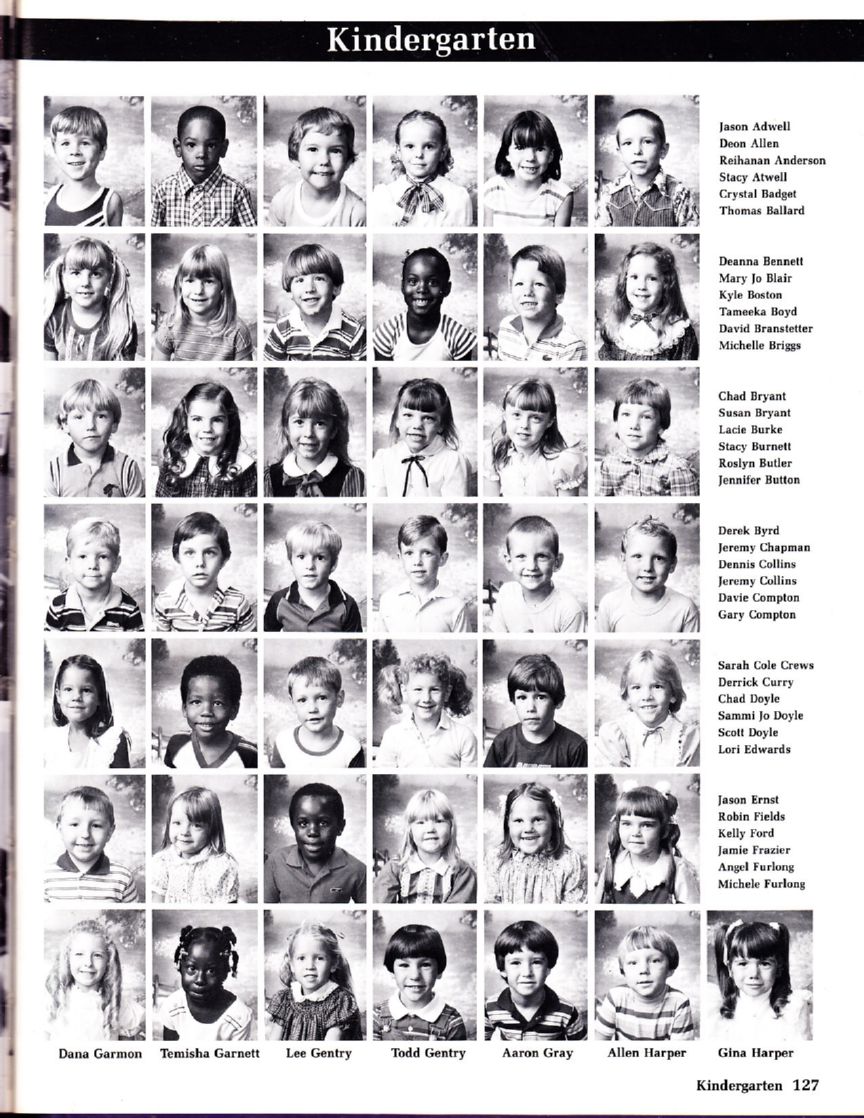 Kindergarten

Jason Adwell
Deon Allen
Reihanan Anderson
Stacy Atwell
Crystal Badget
Thomas Ballard

Deanna Bennett
Mary Jo Blair
Kyle Boston
Tameeka Boyd
David Branstetter
Michelle Briggs

Chad Bryant
Susan Bryant
Lacie Burke
Stacy Burnett
Roslyn Butler
Jennifer Button

Derek Byrd
Jeremy Chapman
Dennis Collins
Jeremy Collins
Davie Compton
Gary Compton

Sarah Cole Crews
Derrick Curry
Chad Doyle
Sammi Jo Doyle
Scott Doyle
Lori Edwards

Jason Ernst
Robin Fields
Kelly Ford
Jamie Frazier
Angel Furlong
Michele Furlong

Dana Garmon Temisha Garnett Lee Gentry Todd Gentry Aaron Gray Allen Harper Gina Harper

Kindergarten 127